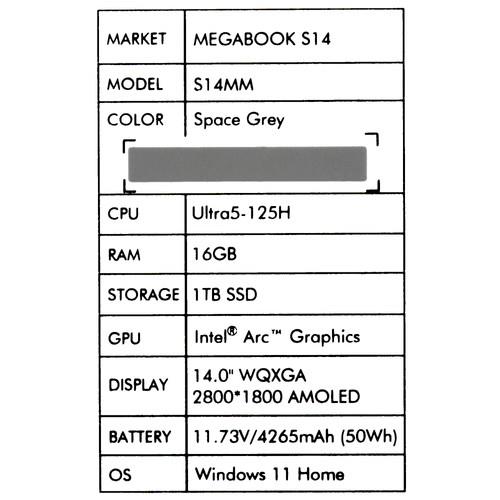 | MARKET | MEGABOOK S14 |
|---|---|
| MODEL | S14MM |
| COLOR | Space Grey |
| CPU | Ultra5-125H |
| RAM | 16GB |
| STORAGE | 1TB SSD |
| GPU | Intel® Arc™ Graphics |
| DISPLAY | 14.0" WQXGA 2800*1800 AMOLED |
| BATTERY | 11.73V/4265mAh (50Wh) |
| OS | Windows 11 Home |